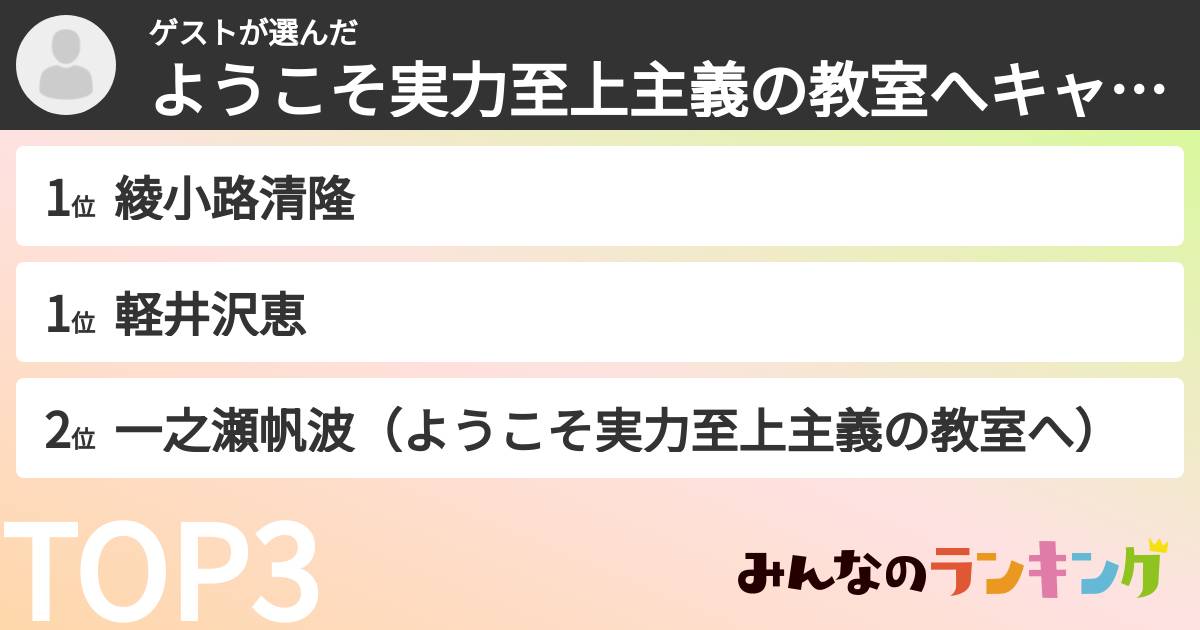 ゲストが選んだ
ようこそ実力至上主義の教室へキャ…

1位 綾小路清隆

1位 軽井沢恵

2位 一之瀬帆波（ようこそ実力至上主義の教室へ）

TOP3

みんなのランキング